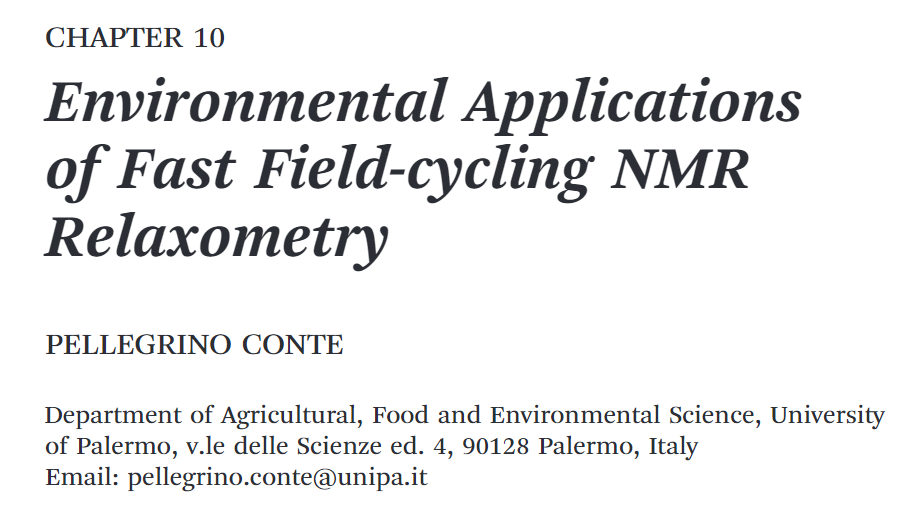 CHAPTER 10

Environmental Applications of Fast Field-cycling NMR Relaxometry

PELLEGRINO CONTE

Department of Agricultural, Food and Environmental Science, University of Palermo, v.le delle Scienze ed. 4, 90128 Palermo, Italy
Email: pellegrino.conte@unipa.it